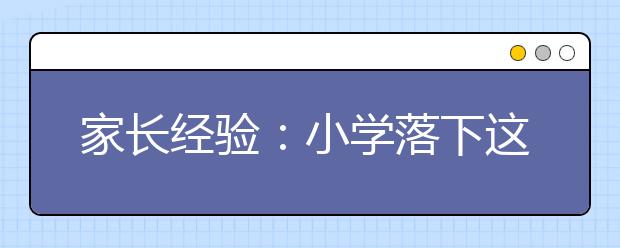 家长经验：小学落下这